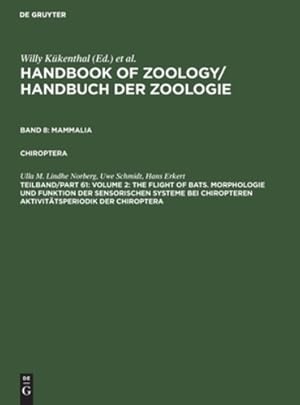 DE GRUYTER

Willy Kükenthal (Ed.) et al.
HANDBOOK OF ZOOLOGY/ HANDBUCH DER ZOOLOGIE

BAND 8: MAMMALIA

CHIROPTERA

Ulla M. Lindhe Norberg, Uwe Schmidt, Hans Erkert
TEILBAND/PART 61: VOLUME 2: THE FLIGHT OF BATS. MORPHOLOGIE UND FUNKTION DER SENSORISCHEN SYSTEME BEI CHIROPTEREN AKTIVITÄTSPERIODIK DER CHIROPTERA

DE G